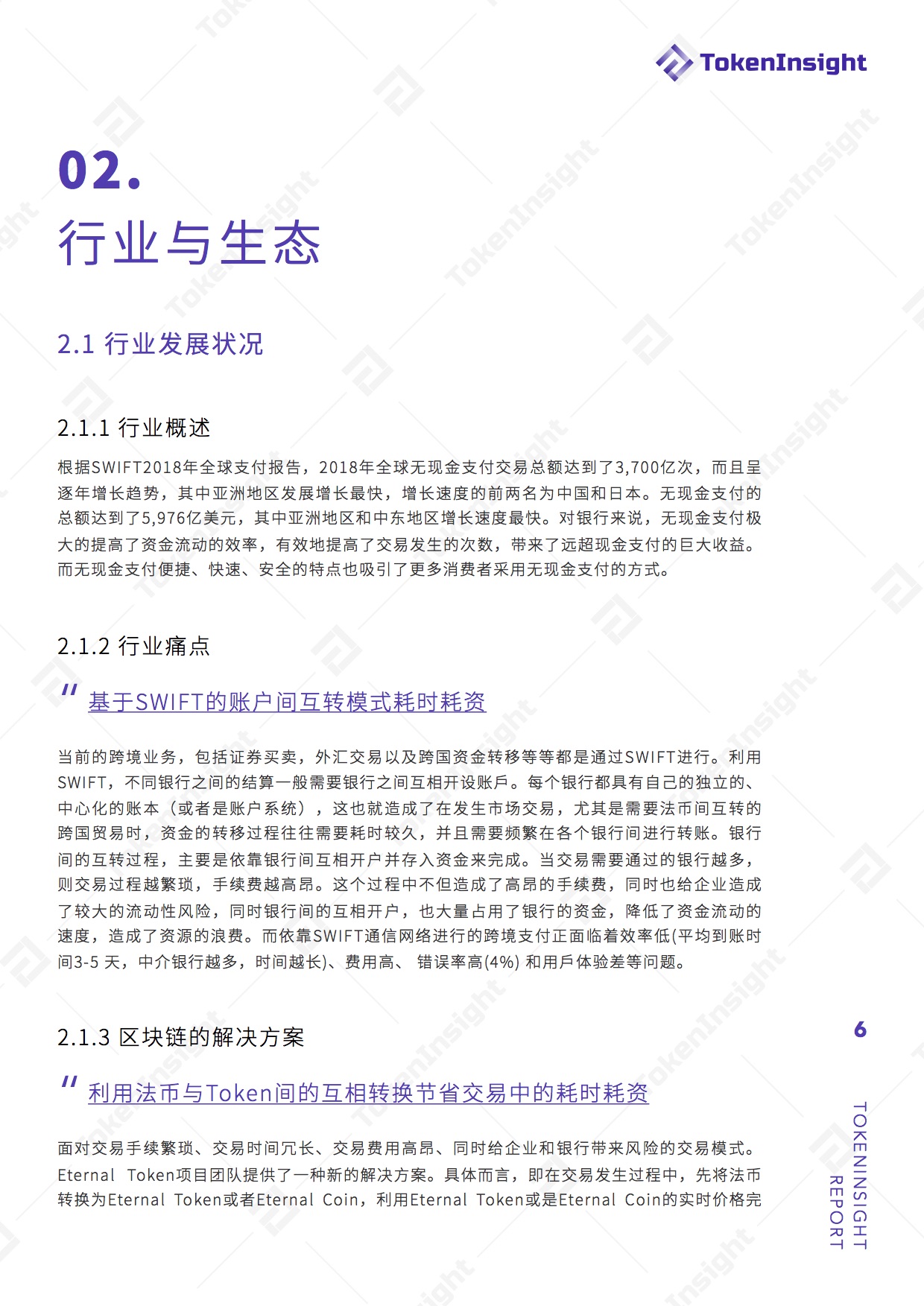 TokenInsight

02.

行业与生态

2.1 行业发展状况

2.1.1 行业概述

根据SWIFT2018年全球支付报告，2018年全球无现金支付交易总额达到了3,700亿次，而且呈逐年增长趋势，其中亚洲地区发展增长最快，增长速度的前两名为中国和日本。无现金支付的总额达到了5,976亿美元，其中亚洲地区和中东地区增长速度最快。对银行来说，无现金支付极大的提高了资金流动的效率，有效地提高了交易发生的次数，带来了远超现金支付的巨大收益。而无现金支付便捷、快速、安全的特点也吸引了更多消费者采用无现金支付的方式。

2.1.2 行业痛点

" 基于SWIFT的账户间互转模式耗时耗资

当前的跨境业务，包括证券买卖，外汇交易以及跨国资金转移等等都是通过SWIFT进行。利用SWIFT，不同银行之间的结算一般需要银行之间互相开设账户。每个银行都具有自己的独立的、中心化的账本（或者是账户系统），这也就造成了在发生市场交易，尤其是需要法币间互转的跨国贸易时，资金的转移过程往往需要耗时较久，并且需要频繁在各个银行间进行转账。银行间的互转过程，主要是依靠银行间互相开户并存入资金来完成。当交易需要通过的银行越多，则交易过程越繁琐，手续费越高昂。这个过程中不但造成了高昂的手续费，同时也给企业造成了较大的流动性风险，同时银行间的互相开户，也大量占用了银行的资金，降低了资金流动的速度，造成了资源的浪费。而依靠SWIFT通信网络进行的跨境支付正面临着效率低(平均到账时间3-5 天，中介银行越多，时间越长)、费用高、 错误率高(4%) 和用戶体验差等问题。

2.1.3 区块链的解决方案

" 利用法币与Token间的互相转换节省交易中的耗时耗资

面对交易手续繁琐、交易时间冗长、交易费用高昂、同时给企业和银行带来风险的交易模式。Eternal Token项目团队提供了一种新的解决方案。具体而言，即在交易发生过程中，先将法币转换为Eternal Token或者Eternal Coin，利用Eternal Token或是Eternal Coin的实时价格完

6

TOKENINSIGHT REPORT